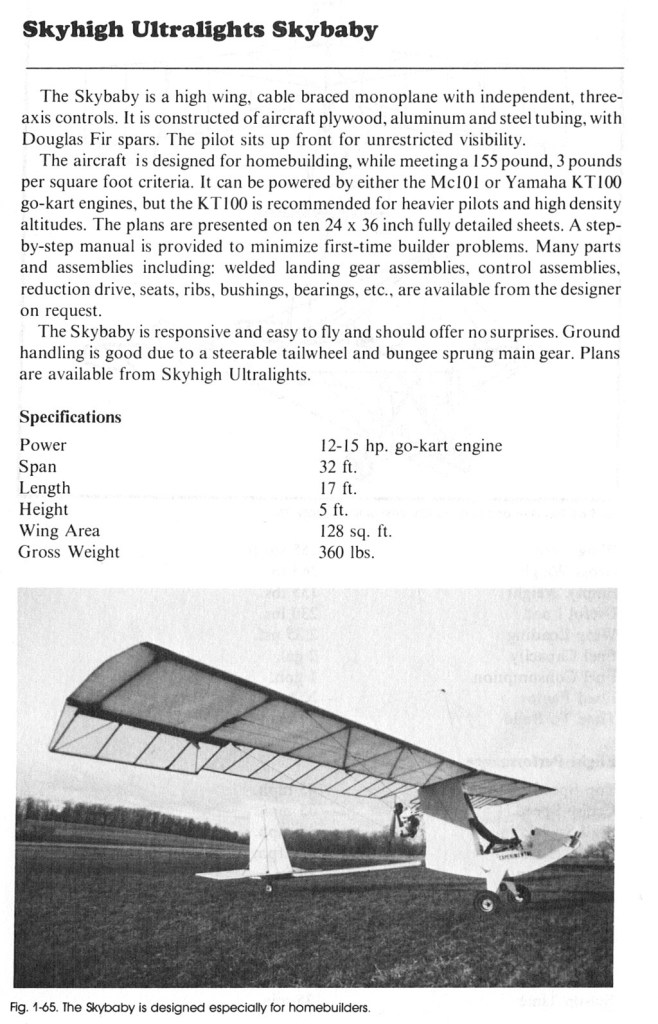 **Skyhigh Ultralights Skybaby**

The Skybaby is a high wing, cable braced monoplane with independent, three-axis controls. It is constructed of aircraft plywood, aluminum and steel tubing, with Douglas Fir spars. The pilot sits up front for unrestricted visibility.

The aircraft is designed for homebuilding, while meeting a 155 pound, 3 pounds per square foot criteria. It can be powered by either the Mc101 or Yamaha KT100 go-kart engines, but the KT100 is recommended for heavier pilots and high density altitudes. The plans are presented on ten 24 x 36 inch fully detailed sheets. A step-by-step manual is provided to minimize first-time builder problems. Many parts and assemblies including: welded landing gear assemblies, control assemblies, reduction drive, seats, ribs, bushings, bearings, etc., are available from the designer on request.

The Skybaby is responsive and easy to fly and should offer no surprises. Ground handling is good due to a steerable tailwheel and bungee sprung main gear. Plans are available from Skyhigh Ultralights.

**Specifications**

| | |
|---|---|
| Power | 12-15 hp. go-kart engine |
| Span | 32 ft. |
| Length | 17 ft. |
| Height | 5 ft. |
| Wing Area | 128 sq. ft. |
| Gross Weight | 360 lbs. |

Fig. 1-65. The Skybaby is designed especially for homebuilders.